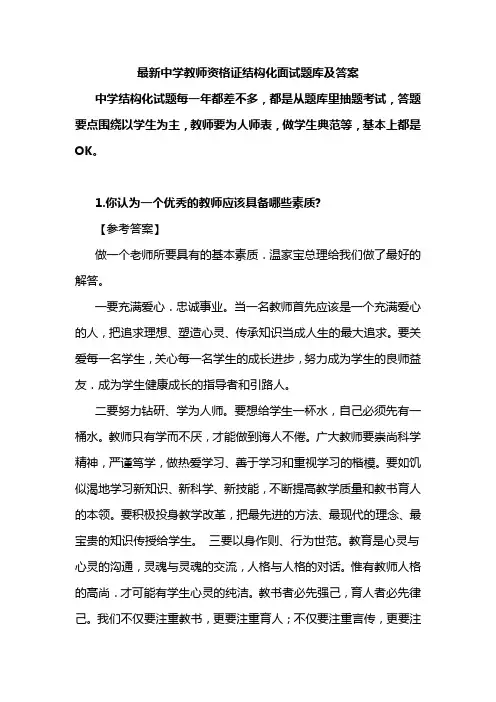 最新中学教师资格证结构化面试题库及答案

中学结构化试题每一年都差不多，都是从题库里抽题考试，答题要点围绕以学生为主，教师要为人师表，做学生典范等，基本上都是OK。

1.你认为一个优秀的教师应该具备哪些素质?

【参考答案】

做一个老师所要具有的基本素质．温家宝总理给我们做了最好的解答。

一要充满爱心．忠诚事业。当一名教师首先应该是一个充满爱心的人，把追求理想、塑造心灵、传承知识当成人生的最大追求。要关爱每一名学生，关心每一名学生的成长进步，努力成为学生的良师益友．成为学生健康成长的指导者和引路人。

二要努力钻研、学为人师。要想给学生一杯水，自己必须先有一桶水。教师只有学而不厌，才能做到诲人不倦。广大教师要崇尚科学精神，严谨笃学，做热爱学习、善于学习和重视学习的楷模。要如饥似渴地学习新知识、新科学、新技能，不断提高教学质量和教书育人的本领。要积极投身教学改革，把最先进的方法、最现代的理念、最宝贵的知识传授给学生。 三要以身作则、行为世范。教育是心灵与心灵的沟通，灵魂与灵魂的交流，人格与人格的对话。惟有教师人格的高尚．才可能有学生心灵的纯洁。教书者必先强己，育人者必先律己。我们不仅要注重教书，更要注重育人；不仅要注重言传，更要注